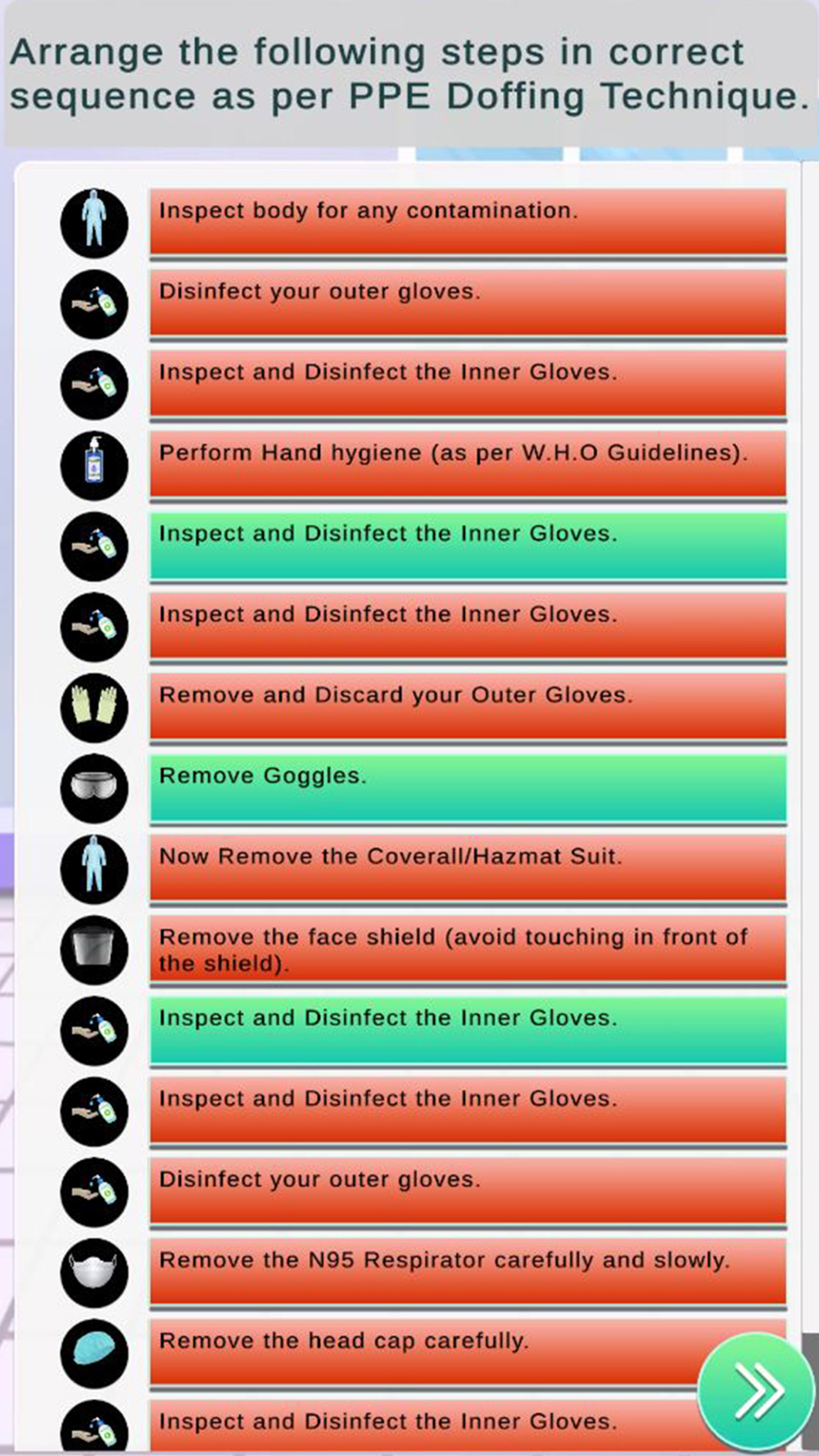 Arrange the following steps in correct sequence as per PPE Doffing Technique.

Inspect body for any contamination.

Disinfect your outer gloves.

Inspect and Disinfect the Inner Gloves.

Perform Hand hygiene (as per W.H.O Guidelines).

Inspect and Disinfect the Inner Gloves.

Inspect and Disinfect the Inner Gloves.

Remove and Discard your Outer Gloves.

Remove Goggles.

Now Remove the Coverall/Hazmat Suit.

Remove the face shield (avoid touching in front of the shield).

Inspect and Disinfect the Inner Gloves.

Inspect and Disinfect the Inner Gloves.

Disinfect your outer gloves.

Remove the N95 Respirator carefully and slowly.

Remove the head cap carefully.

Inspect and Disinfect the Inner Gloves.